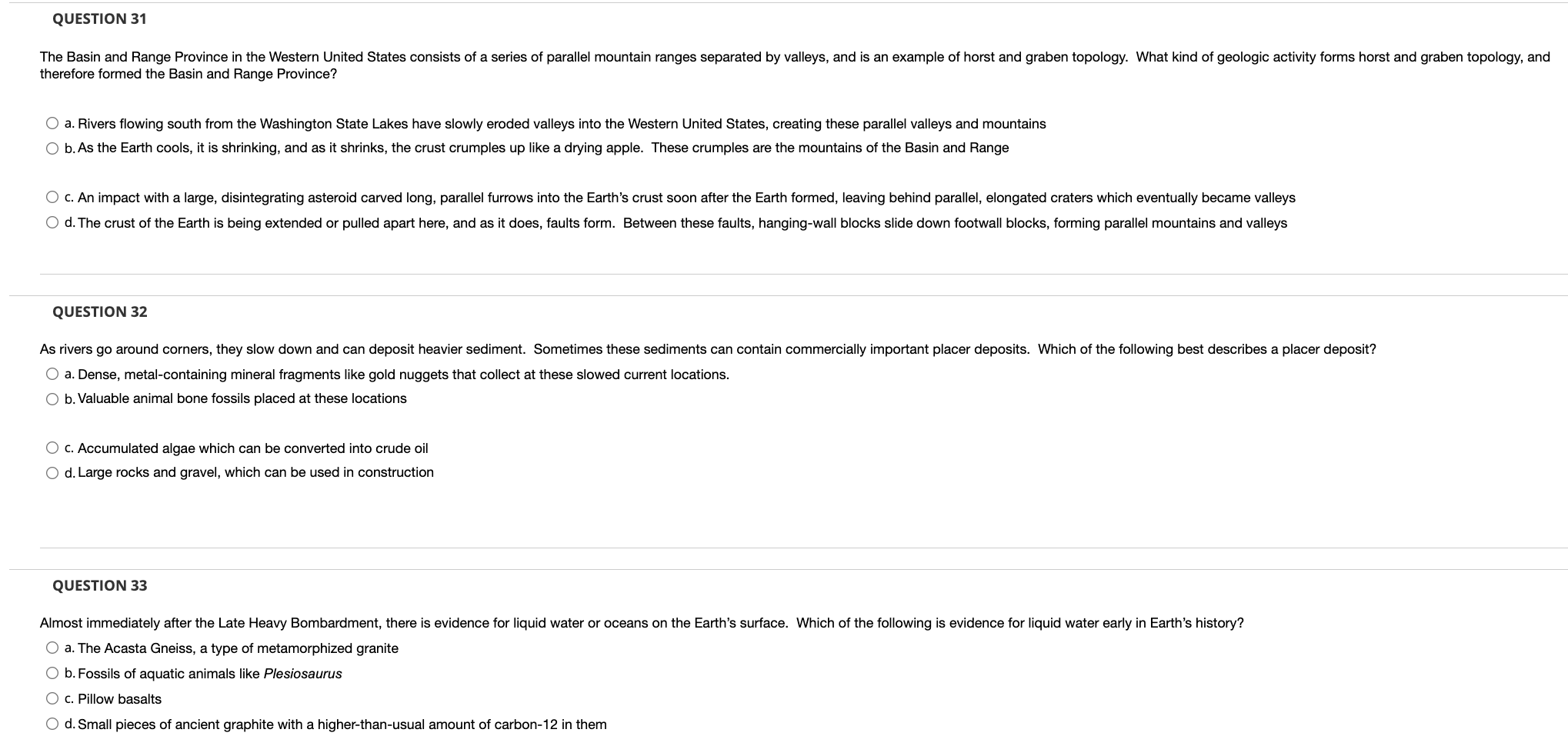 QUESTION 31

The Basin and Range Province in the Western United States consists of a series of parallel mountain ranges separated by valleys, and is an example of horst and graben topology. What kind of geologic activity forms horst and graben topology, and therefore formed the Basin and Range Province?

a. Rivers flowing south from the Washington State Lakes have slowly eroded valleys into the Western United States, creating these parallel valleys and mountains
b. As the Earth cools, it is shrinking, and as it shrinks, the crust crumples up like a drying apple. These crumples are the mountains of the Basin and Range
c. An impact with a large, disintegrating asteroid carved long, parallel furrows into the Earth's crust soon after the Earth formed, leaving behind parallel, elongated craters which eventually became valleys
d. The crust of the Earth is being extended or pulled apart here, and as it does, faults form. Between these faults, hanging-wall blocks slide down footwall blocks, forming parallel mountains and valleys

QUESTION 32

As rivers go around corners, they slow down and can deposit heavier sediment. Sometimes these sediments can contain commercially important placer deposits. Which of the following best describes a placer deposit?

a. Dense, metal-containing mineral fragments like gold nuggets that collect at these slowed current locations.
b. Valuable animal bone fossils placed at these locations
c. Accumulated algae which can be converted into crude oil
d. Large rocks and gravel, which can be used in construction

QUESTION 33

Almost immediately after the Late Heavy Bombardment, there is evidence for liquid water or oceans on the Earth's surface. Which of the following is evidence for liquid water early in Earth's history?

a. The Acasta Gneiss, a type of metamorphized granite
b. Fossils of aquatic animals like Plesiosaurus
c. Pillow basalts
d. Small pieces of ancient graphite with a higher-than-usual amount of carbon-12 in them